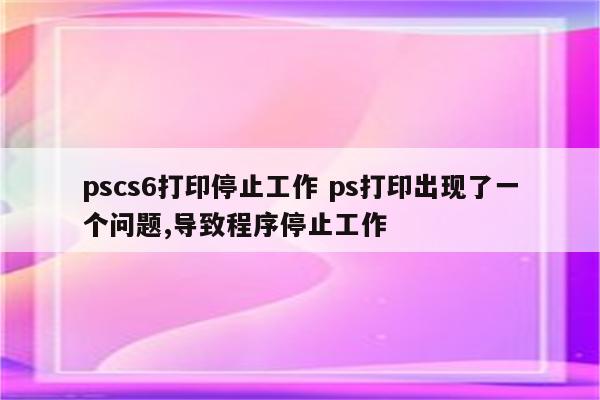 pscs6打印停止工作 ps打印出现了一个问题,导致程序停止工作